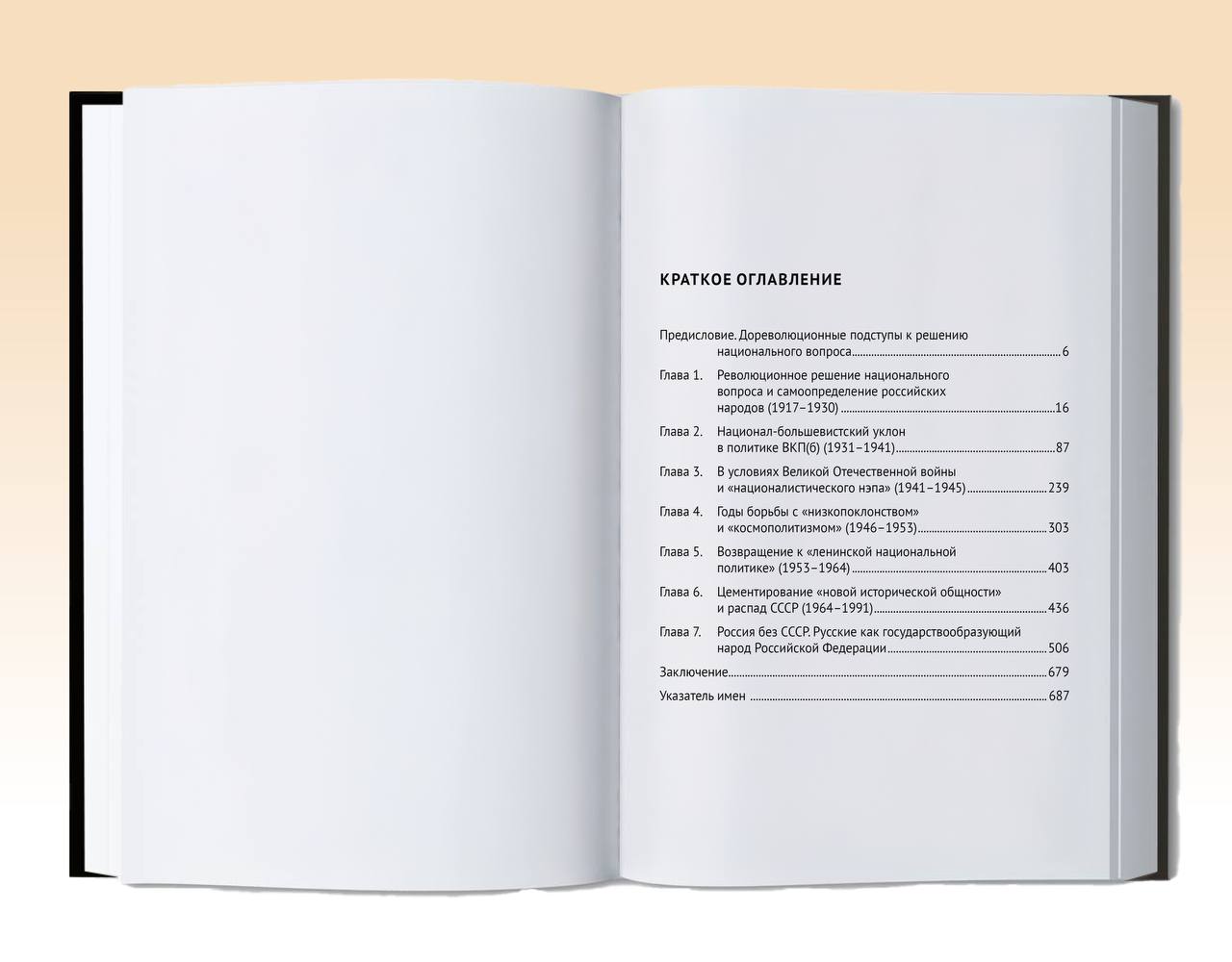 КРАТКОЕ ОГЛАВЛЕНИЕ

Предисловие. Дореволюционные подступы к решению национального вопроса 6

Глава 1. Революционное решение национального вопроса и самоопределение российских народов (1917–1930) 16

Глава 2. Национал-большевистский уклон в политике ВКП(б) (1931–1941) 87

Глава 3. В условиях Великой Отечественной войны и «националистического нэпа» (1941–1945) 239

Глава 4. Годы борьбы с «низкопоклонством» и «космополитизмом» (1946–1953) 303

Глава 5. Возвращение к «ленинской национальной политике» (1953–1964) 403

Глава 6. Цементирование «новой исторической общности» и распад СССР (1964–1991) 436

Глава 7. Россия без СССР. Русские как государствообразующий народ Российской Федерации 506

Заключение 679

Указатель имен 687